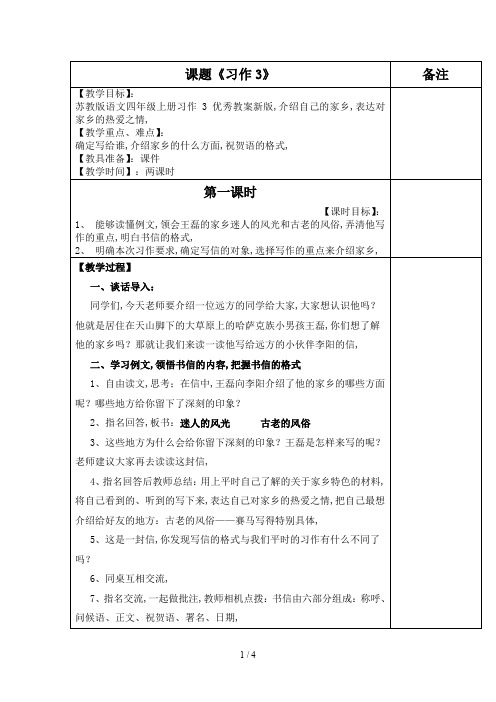 | 课题《习作 3》 | 备注 |
|---|---|
| 【教学目标】:<br>苏教版语文四年级上册习作 3 优秀教案新版,介绍自己的家乡,表达对家乡的热爱之情,<br>【教学重点、难点】:<br>确定写给谁,介绍家乡的什么方面,祝贺语的格式,<br>【教具准备】:课件<br>【教学时间】:两课时 | |
| 第一课时<br>【课时目标】:<br>1、 能够读懂例文,领会王磊的家乡迷人的风光和古老的风俗,弄清他写作的重点,明白书信的格式,<br>2、 明确本次习作要求,确定写信的对象,选择写作的重点来介绍家乡, | |
| 【教学过程】<br>一、谈话导入:<br>同学们,今天老师要介绍一位远方的同学给大家,大家想认识他吗?他就是居住在天山脚下的大草原上的哈萨克族小男孩王磊,你们想了解他的家乡吗?那就让我们来读一读他写给远方的小伙伴李阳的信,<br>二、学习例文,领悟书信的内容,把握书信的格式<br>1、自由读文,思考:在信中,王磊向李阳介绍了他的家乡的哪些方面呢?哪些地方给你留下了深刻的印象?<br>2、指名回答,板书:迷人的风光　　古老的风俗<br>3、这些地方为什么会给你留下深刻的印象?王磊是怎样来写的呢?老师建议大家再去读读这封信,<br>4、指名回答后教师总结:用上平时自己了解的关于家乡特色的材料,将自己看到的、听到的写下来,表达自己对家乡的热爱之情,把自己最想介绍给好友的地方:古老的风俗——赛马写得特别具体,<br>5、这是一封信,你发现写信的格式与我们平时的习作有什么不同了吗?<br>6、同桌互相交流,<br>7、指名交流,一起做批注,教师相机点拨:书信由六部分组成:称呼、问候语、正文、祝贺语、署名、日期, | |

1 / 4